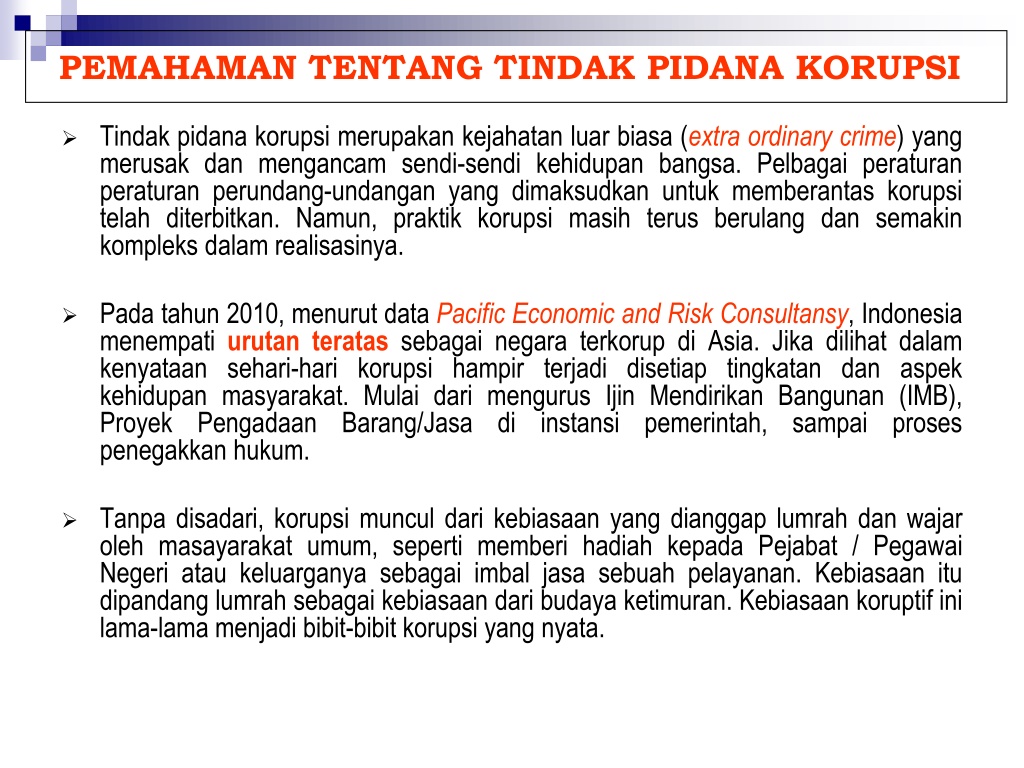 PEMAHAMAN TENTANG TINDAK PIDANA KORUPSI

➢ Tindak pidana korupsi merupakan kejahatan luar biasa (extra ordinary crime) yang merusak dan mengancam sendi-sendi kehidupan bangsa. Pelbagai peraturan peraturan perundang-undangan yang dimaksudkan untuk memberantas korupsi telah diterbitkan. Namun, praktik korupsi masih terus berulang dan semakin kompleks dalam realisasinya.

➢ Pada tahun 2010, menurut data Pacific Economic and Risk Consultansy, Indonesia menempati urutan teratas sebagai negara terkorup di Asia. Jika dilihat dalam kenyataan sehari-hari korupsi hampir terjadi disetiap tingkatan dan aspek kehidupan masyarakat. Mulai dari mengurus Ijin Mendirikan Bangunan (IMB), Proyek Pengadaan Barang/Jasa di instansi pemerintah, sampai proses penegakkan hukum.

➢ Tanpa disadari, korupsi muncul dari kebiasaan yang dianggap lumrah dan wajar oleh masayarakat umum, seperti memberi hadiah kepada Pejabat / Pegawai Negeri atau keluarganya sebagai imbal jasa sebuah pelayanan. Kebiasaan itu dipandang lumrah sebagai kebiasaan dari budaya ketimuran. Kebiasaan koruptif ini lama-lama menjadi bibit-bibit korupsi yang nyata.